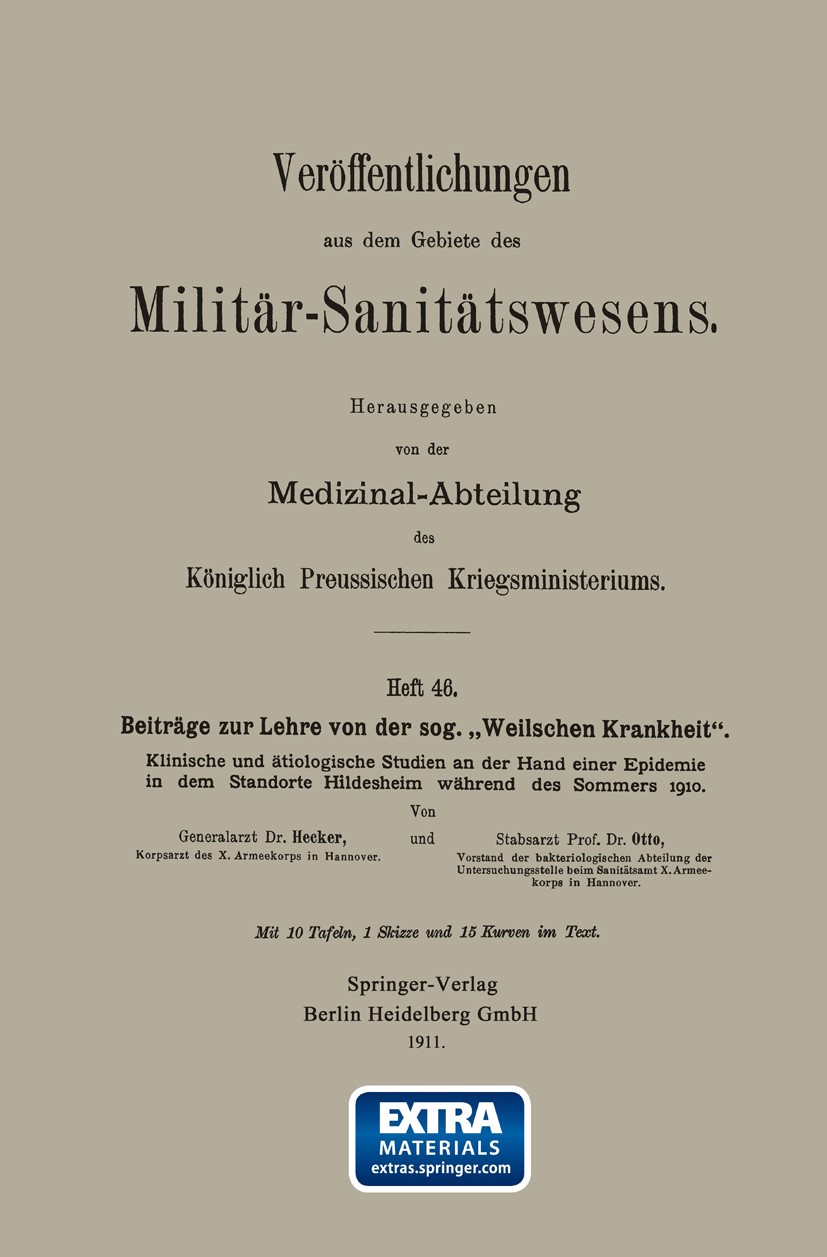 Veröffentlichungen

aus dem Gebiete des

Militär-Sanitätswesens.

Herausgegeben

von der

Medizinal-Abteilung

des

Königlich Preussischen Kriegsministeriums.

Heft 46.

Beiträge zur Lehre von der sog. „Weilschen Krankheit“.

Klinische und ätiologische Studien an der Hand einer Epidemie in dem Standorte Hildesheim während des Sommers 1910.

Von

Generalarzt Dr. Hecker,
Korpsarzt des X. Armeekorps in Hannover.

und

Stabsarzt Prof. Dr. Otto,
Vorstand der bakteriologischen Abteilung der Untersuchungsstelle beim Sanitätsamt X. Armeekorps in Hannover.

Mit 10 Tafeln, 1 Skizze und 15 Kurven im Text.

Springer-Verlag
Berlin Heidelberg GmbH
1911.

EXTRA
MATERIALS
extras.springer.com